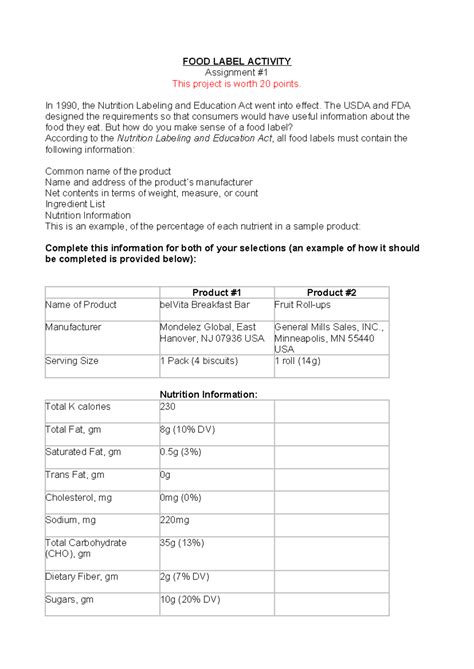 FOOD LABEL ACTIVITY
Assignment #1
This project is worth 20 points.

In 1990, the Nutrition Labeling and Education Act went into effect. The USDA and FDA designed the requirements so that consumers would have useful information about the food they eat. But how do you make sense of a food label?
According to the Nutrition Labeling and Education Act, all food labels must contain the following information:

Common name of the product
Name and address of the product's manufacturer
Net contents in terms of weight, measure, or count
Ingredient List
Nutrition Information
This is an example, of the percentage of each nutrient in a sample product:

Complete this information for both of your selections (an example of how it should be completed is provided below):

| | Product #1 | Product #2 |
|---|---|---|
| Name of Product | belVita Breakfast Bar | Fruit Roll-ups |
| Manufacturer | Mondelez Global, East Hanover, NJ 07936 USA | General Mills Sales, INC., Minneapolis, MN 55440 USA |
| Serving Size | 1 Pack (4 biscuits) | 1 roll (14g) |

Nutrition Information:

| Total K calories | 230 | |
|---|---|---|
| Total Fat, gm | 8g (10% DV) | |
| Saturated Fat, gm | 0.5g (3%) | |
| Trans Fat, gm | 0g | |
| Cholesterol, mg | 0mg (0%) | |
| Sodium, mg | 220mg | |
| Total Carbohydrate (CHO), gm | 35g (13%) | |
| Dietary Fiber, gm | 2g (7% DV) | |
| Sugars, gm | 10g (20% DV) | |